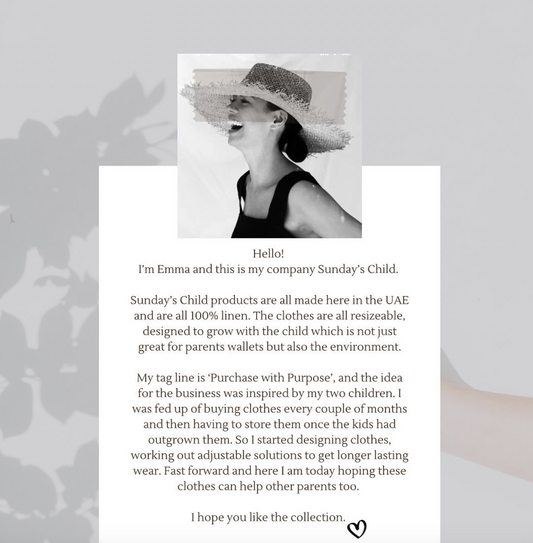 Hello!
I'm Emma and this is my company Sunday's Child.

Sunday's Child products are all made here in the UAE and are all 100% linen. The clothes are all resizeable, designed to grow with the child which is not just great for parents wallets but also the environment.

My tag line is 'Purchase with Purpose', and the idea for the business was inspired by my two children. I was fed up of buying clothes every couple of months and then having to store them once the kids had outgrown them. So I started designing clothes, working out adjustable solutions to get longer lasting wear. Fast forward and here I am today hoping these clothes can help other parents too.

I hope you like the collection.